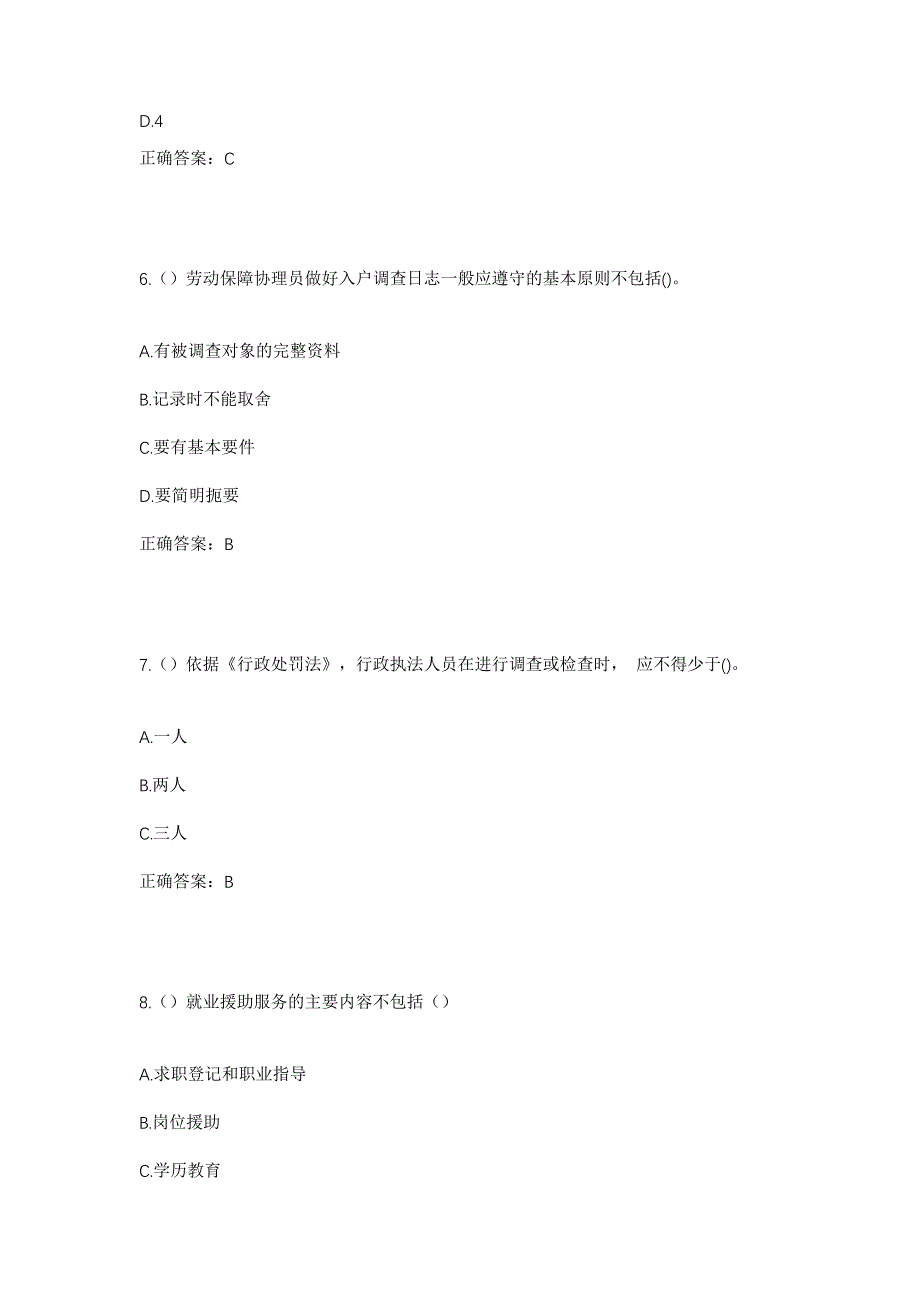 D.4

正确答案：C

6.（）劳动保障协理员做好入户调查日志一般应遵守的基本原则不包括()。

A.有被调查对象的完整资料

B.记录时不能取舍

C.要有基本要件

D.要简明扼要

正确答案：B

7.（）依据《行政处罚法》，行政执法人员在进行调查或检查时， 应不得少于()。

A.一人

B.两人

C.三人

正确答案：B

8.（）就业援助服务的主要内容不包括（）

A.求职登记和职业指导

B.岗位援助

C.学历教育